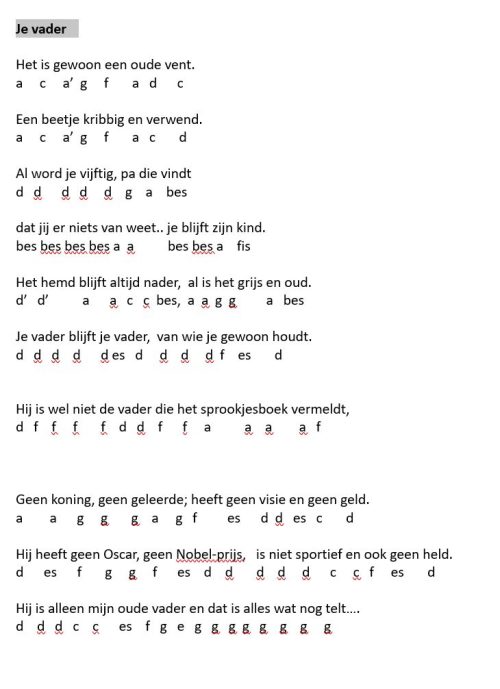 Je vader

Het is gewoon een oude vent.
a c a' g f a d c

Een beetje kribbig en verwend.
a c a' g f a c d

Al word je vijftig, pa die vindt
d d d d d g a bes

dat jij er niets van weet.. je blijft zijn kind.
bes bes bes bes a a bes bes a fis

Het hemd blijft altijd nader, al is het grijs en oud.
d' d' a a c c bes, a a g g a bes

Je vader blijft je vader, van wie je gewoon houdt.
d d d d d es d d d d f es d

Hij is wel niet de vader die het sprookjesboek vermeldt,
d f f f f d d f f a a a a f

Geen koning, geen geleerde; heeft geen visie en geen geld.
a a g g g a g f es d d es c d

Hij heeft geen Oscar, geen Nobel-prijs, is niet sportief en ook geen held.
d es f g g f es d d d d d c c f es d

Hij is alleen mijn oude vader en dat is alles wat nog telt….
d d d c c es f g e g g g g g g g g